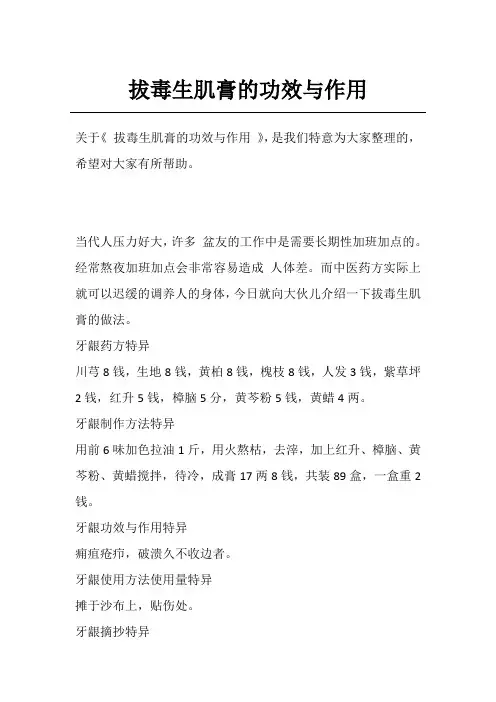 拔毒生肌膏的功效与作用

关于《 拔毒生肌膏的功效与作用 》，是我们特意为大家整理的，希望对大家有所帮助。

当代人压力好大，许多 盆友的工作中是需要长期性加班加点的。经常熬夜加班加点会非常容易造成 人体差。而中医药方实际上就可以迟缓的调养人的身体，今日就向大伙儿介绍一下拔毒生肌膏的做法。

牙龈药方特异

川芎 8 钱，生地 8 钱，黄柏 8 钱，槐枝 8 钱，人发 3 钱，紫草坪 2 钱，红升 5 钱，樟脑 5 分，黄芩粉 5 钱，黄蜡 4 两。

牙龈制作方法特异

用前 6 味加色拉油 1 斤，用火熬枯，去滓，加上红升、樟脑、黄芩粉、黄蜡搅拌，待冷，成膏 17 两 8 钱，共装 89 盒，一盒重 2 钱。

牙龈功效与作用特异

痈疽疮疖，破溃久不收边者。

牙龈使用方法使用量特异

摊于沙布上，贴伤处。

牙龈摘抄特异